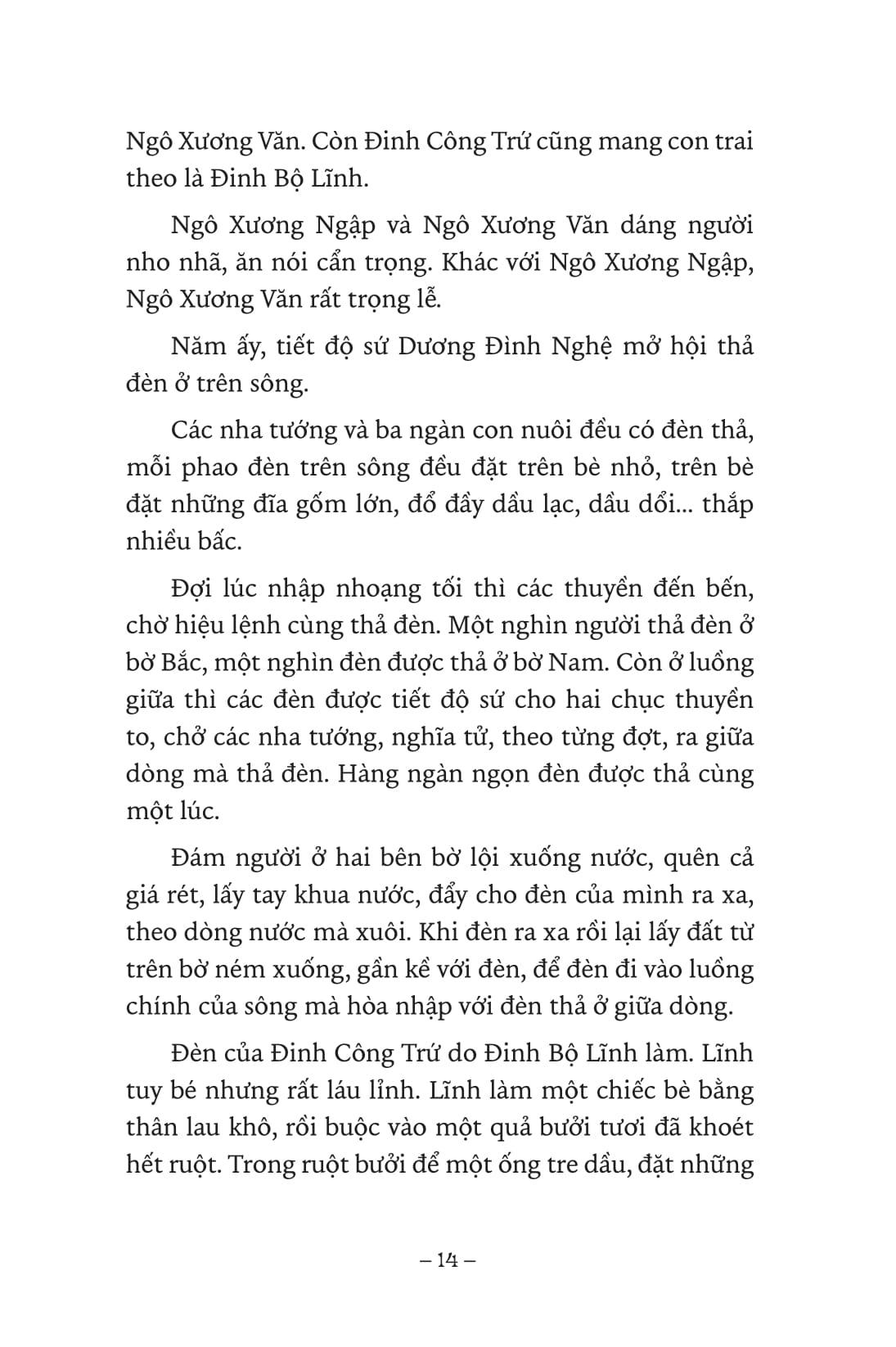 Ngô Xương Văn. Còn Đinh Công Trứ cũng mang con trai theo là Đinh Bộ Lĩnh.

Ngô Xương Ngập và Ngô Xương Văn dáng người nho nhã, ăn nói cẩn trọng. Khác với Ngô Xương Ngập, Ngô Xương Văn rất trọng lễ.

Năm ấy, tiết độ sứ Dương Đình Nghệ mở hội thả đèn ở trên sông.

Các nha tướng và ba ngàn con nuôi đều có đèn thả, mỗi phao đèn trên sông đều đặt trên bè nhỏ, trên bè đặt những đĩa gốm lớn, đổ đầy dầu lạc, dầu dổi... thắp nhiều bấc.

Đợi lúc nhập nhoạng tối thì các thuyền đến bến, chờ hiệu lệnh cùng thả đèn. Một nghìn người thả đèn ở bờ Bắc, một nghìn đèn được thả ở bờ Nam. Còn ở luồng giữa thì các đèn được tiết độ sứ cho hai chục thuyền to, chở các nha tướng, nghĩa tử, theo từng đợt, ra giữa dòng mà thả đèn. Hàng ngàn ngọn đèn được thả cùng một lúc.

Đám người ở hai bên bờ lội xuống nước, quên cả giá rét, lấy tay khua nước, đẩy cho đèn của mình ra xa, theo dòng nước mà xuôi. Khi đèn ra xa rồi lại lấy đất từ trên bờ ném xuống, gần kề với đèn, để đèn đi vào luồng chính của sông mà hòa nhập với đèn thả ở giữa dòng.

Đèn của Đinh Công Trứ do Đinh Bộ Lĩnh làm. Lĩnh tuy bé nhưng rất láu lỉnh. Lĩnh làm một chiếc bè bằng thân lau khô, rồi buộc vào một quả bưởi tươi đã khoét hết ruột. Trong ruột bưởi để một ống tre dầu, đặt những

– 14 –